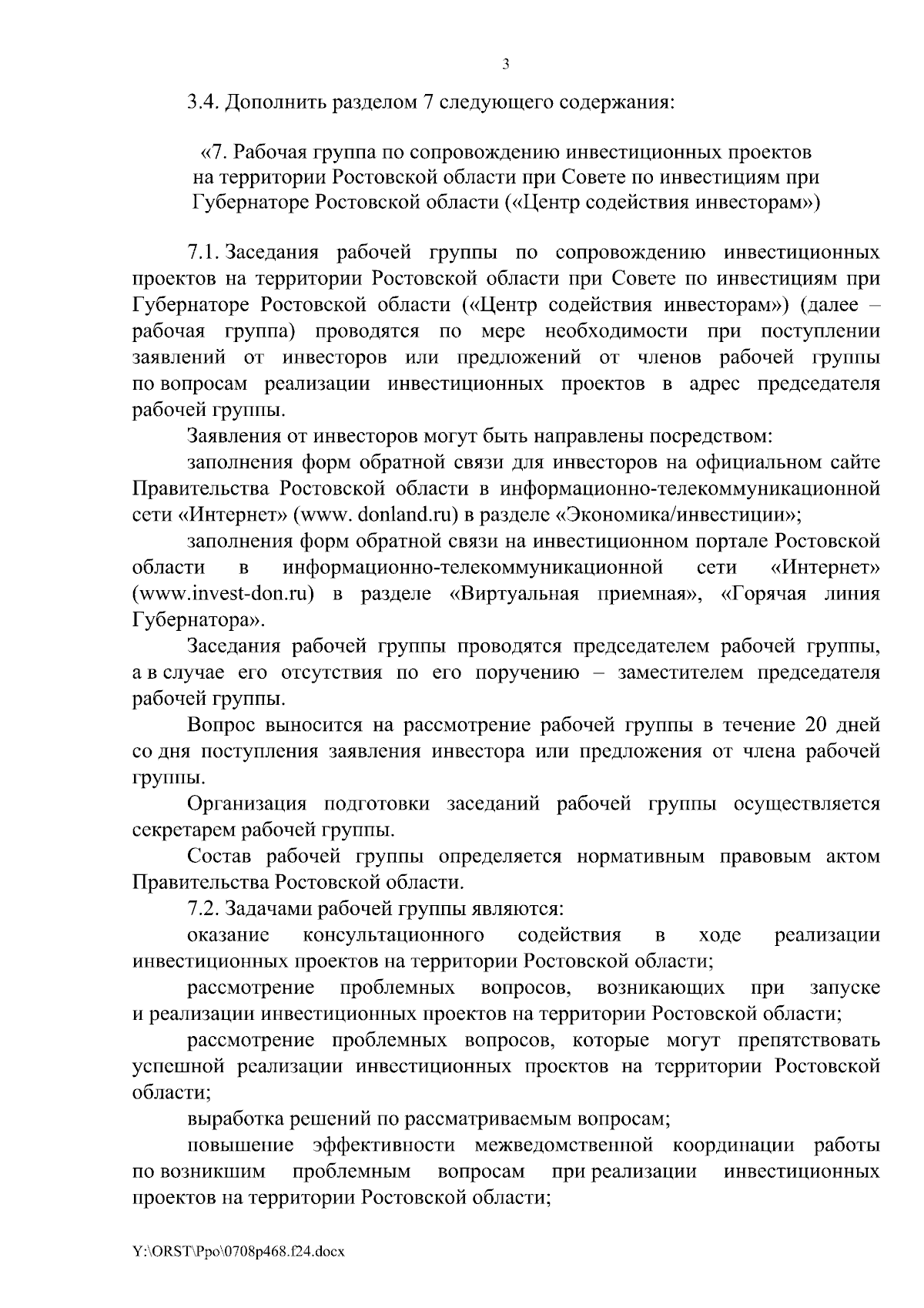 3

3.4. Дополнить разделом 7 следующего содержания:

«7. Рабочая группа по сопровождению инвестиционных проектов на территории Ростовской области при Совете по инвестициям при Губернаторе Ростовской области («Центр содействия инвесторам»)

7.1. Заседания рабочей группы по сопровождению инвестиционных проектов на территории Ростовской области при Совете по инвестициям при Губернаторе Ростовской области («Центр содействия инвесторам») (далее – рабочая группа) проводятся по мере необходимости при поступлении заявлений от инвесторов или предложений от членов рабочей группы по вопросам реализации инвестиционных проектов в адрес председателя рабочей группы.

Заявления от инвесторов могут быть направлены посредством:

заполнения форм обратной связи для инвесторов на официальном сайте Правительства Ростовской области в информационно-телекоммуникационной сети «Интернет» (www. donland.ru) в разделе «Экономика/инвестиции»;

заполнения форм обратной связи на инвестиционном портале Ростовской области в информационно-телекоммуникационной сети «Интернет» (www.invest-don.ru) в разделе «Виртуальная приемная», «Горячая линия Губернатора».

Заседания рабочей группы проводятся председателем рабочей группы, а в случае его отсутствия по его поручению – заместителем председателя рабочей группы.

Вопрос выносится на рассмотрение рабочей группы в течение 20 дней со дня поступления заявления инвестора или предложения от члена рабочей группы.

Организация подготовки заседаний рабочей группы осуществляется секретарем рабочей группы.

Состав рабочей группы определяется нормативным правовым актом Правительства Ростовской области.

7.2. Задачами рабочей группы являются:

оказание консультационного содействия в ходе реализации инвестиционных проектов на территории Ростовской области;

рассмотрение проблемных вопросов, возникающих при запуске и реализации инвестиционных проектов на территории Ростовской области;

рассмотрение проблемных вопросов, которые могут препятствовать успешной реализации инвестиционных проектов на территории Ростовской области;

выработка решений по рассматриваемым вопросам;

повышение эффективности межведомственной координации работы по возникшим проблемным вопросам при реализации инвестиционных проектов на территории Ростовской области;

Y:\ORST\Ppo\0708p468.f24.docx